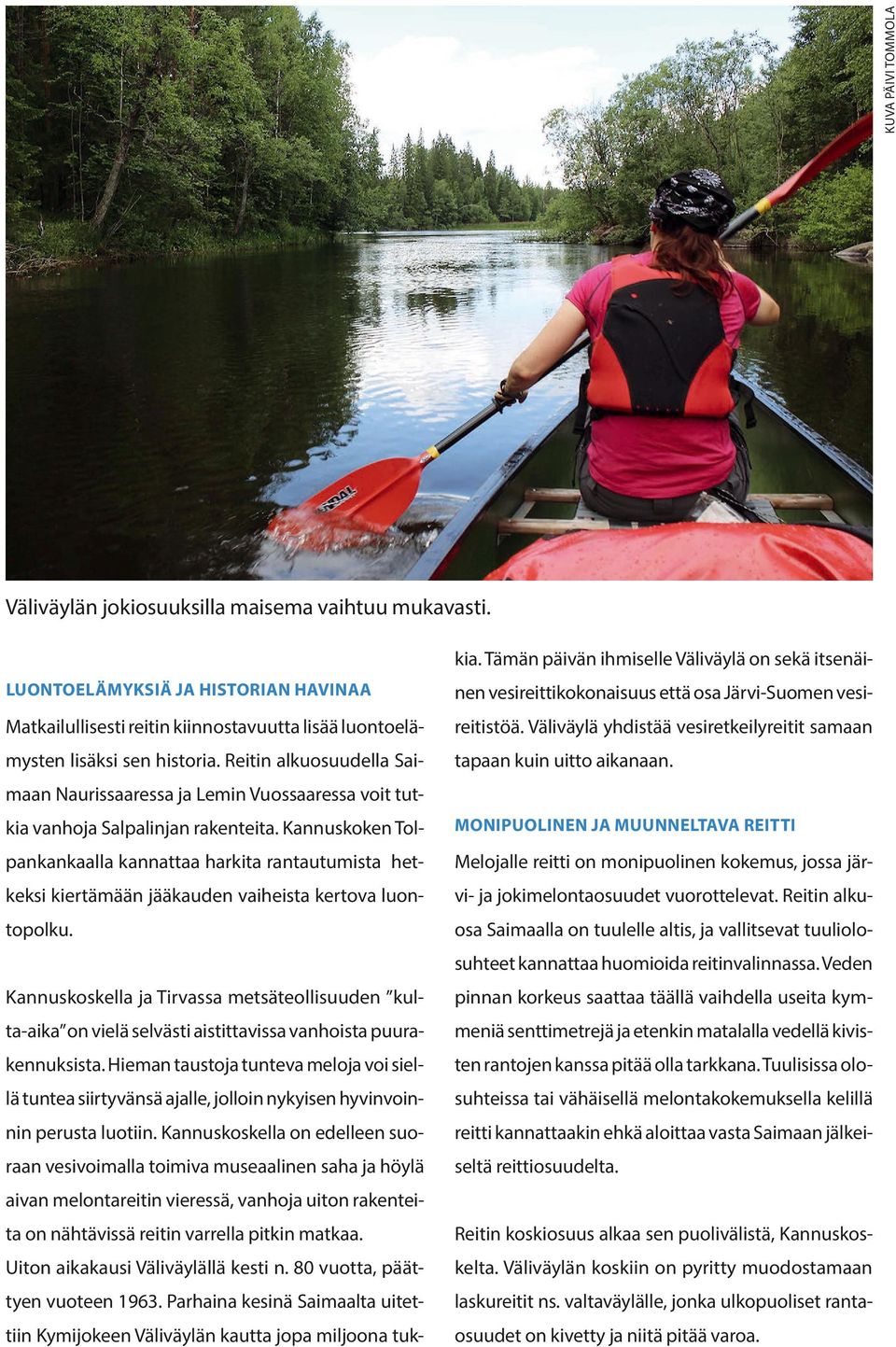 KUVA PÄIVI TOMMOLA

Väliväylän jokiosuuksilla maisema vaihtuu mukavasti.

LUONTOELÄMYKSIÄ JA HISTORIAN HAVINAA

Matkailullisesti reitin kiinnostavuutta lisää luontoelämysten lisäksi sen historia. Reitin alkuosuudella Saimaan Naurissaaressa ja Lemin Vuossaaressa voit tutkia vanhoja Salpalinjan rakenteita. Kannuskoken Tolpankankaalla kannattaa harkita rantautumista hetkeksi kiertämään jääkauden vaiheista kertova luontopolku.

Kannuskoskella ja Tirvassa metsäteollisuuden ”kulta-aika” on vielä selvästi aistittavissa vanhoista puurakennuksista. Hieman taustoja tunteva meloja voi siellä tuntea siirtyvänsä ajalle, jolloin nykyisen hyvinvoinnin perusta luotiin. Kannuskoskella on edelleen suoraan vesivoimalla toimiva museaalinen saha ja höylä aivan melontareitin vieressä, vanhoja uiton rakenteita on nähtävissä reitin varrella pitkin matkaa.
Uiton aikakausi Väliväylällä kesti n. 80 vuotta, päättyen vuoteen 1963. Parhaina kesinä Saimaalta uitettiin Kymijokeen Väliväylän kautta jopa miljoona tukkia. Tämän päivän ihmiselle Väliväylä on sekä itsenäinen vesireittikokonaisuus että osa Järvi-Suomen vesireitistöä. Väliväylä yhdistää vesiretkeilyreitit samaan tapaan kuin uitto aikanaan.

MONIPUOLINEN JA MUUNNELTAVA REITTI

Melojalle reitti on monipuolinen kokemus, jossa järvi- ja jokimelontaosuudet vuorottelevat. Reitin alkuosa Saimaalla on tuulelle altis, ja vallitsevat tuuliolosuhteet kannattaa huomioida reitinvalinnassa. Veden pinnan korkeus saattaa täällä vaihdella useita kymmeniä senttimetrejä ja etenkin matalalla vedellä kivisten rantojen kanssa pitää olla tarkkana. Tuulisissa olosuhteissa tai vähäisellä melontakokemuksella kelillä reitti kannattaakin ehkä aloittaa vasta Saimaan jälkeiseltä reittiosuudelta.

Reitin koskiosuus alkaa sen puolivälistä, Kannuskoskelta. Väliväylän koskiin on pyritty muodostamaan laskureitit ns. valtaväylälle, jonka ulkopuoliset rantaosuudet on kivetty ja niitä pitää varoa.